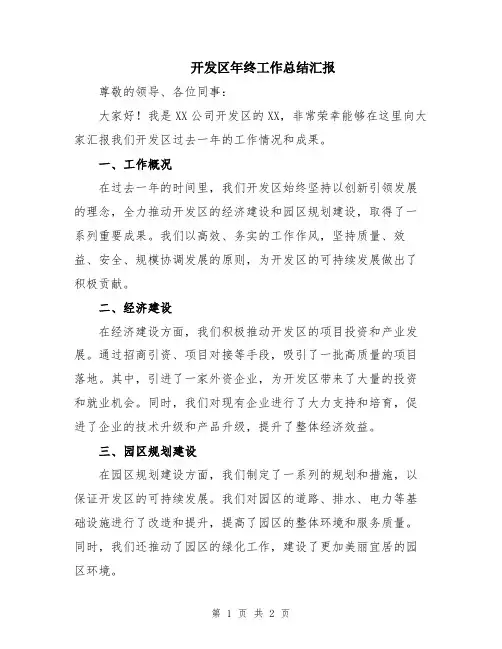 开发区年终工作总结汇报

尊敬的领导、各位同事：

大家好！我是XX公司开发区的XX，非常荣幸能够在这里向大家汇报我们开发区过去一年的工作情况和成果。

一、工作概况

在过去一年的时间里，我们开发区始终坚持以创新引领发展的理念，全力推动开发区的经济建设和园区规划建设，取得了一系列重要成果。我们以高效、务实的工作作风，坚持质量、效益、安全、规模协调发展的原则，为开发区的可持续发展做出了积极贡献。

二、经济建设

在经济建设方面，我们积极推动开发区的项目投资和产业发展。通过招商引资、项目对接等手段，吸引了一批高质量的项目落地。其中，引进了一家外资企业，为开发区带来了大量的投资和就业机会。同时，我们对现有企业进行了大力支持和培育，促进了企业的技术升级和产品升级，提升了整体经济效益。

三、园区规划建设

在园区规划建设方面，我们制定了一系列的规划和措施，以保证开发区的可持续发展。我们对园区的道路、排水、电力等基础设施进行了改造和提升，提高了园区的整体环境和服务质量。同时，我们还推动了园区的绿化工作，建设了更加美丽宜居的园区环境。

第 1 页 共 2 页